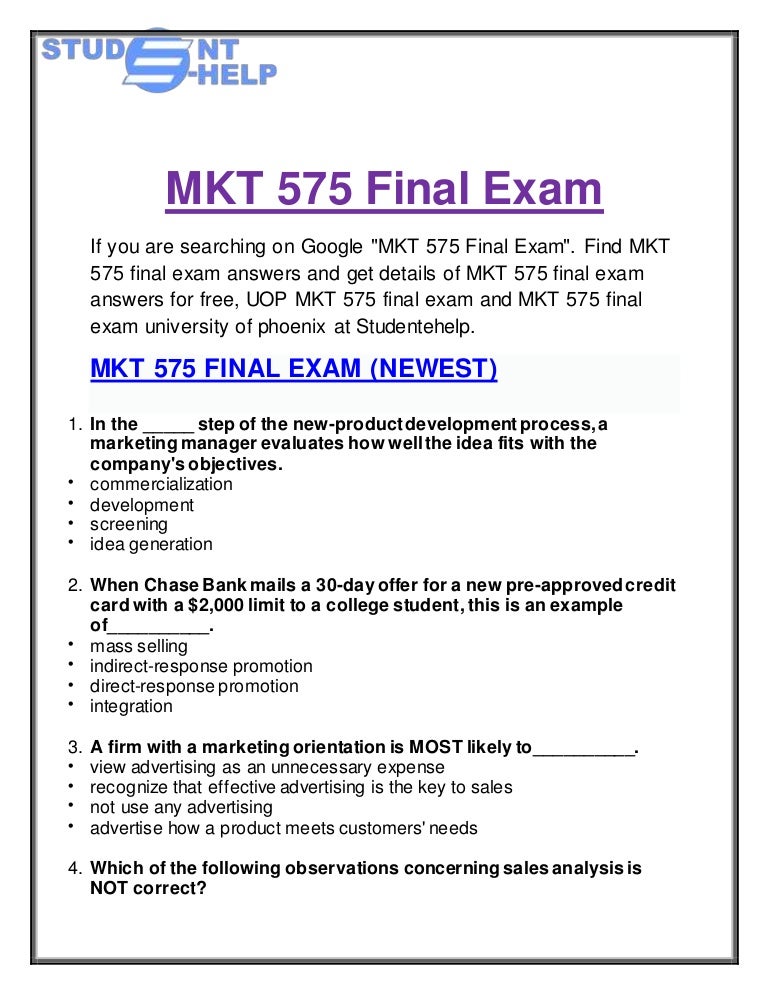 STUDENT E-HELP

MKT 575 Final Exam

If you are searching on Google "MKT 575 Final Exam". Find MKT 575 final exam answers and get details of MKT 575 final exam answers for free, UOP MKT 575 final exam and MKT 575 final exam university of phoenix at Studentehelp.

MKT 575 FINAL EXAM (NEWEST)

1. In the _____ step of the new-product development process, a marketing manager evaluates how well the idea fits with the company's objectives.
• commercialization
• development
• screening
• idea generation

2. When Chase Bank mails a 30-day offer for a new pre-approved credit card with a $2,000 limit to a college student, this is an example of__________.
• mass selling
• indirect-response promotion
• direct-response promotion
• integration

3. A firm with a marketing orientation is MOST likely to__________.
• view advertising as an unnecessary expense
• recognize that effective advertising is the key to sales
• not use any advertising
• advertise how a product meets customers' needs

4. Which of the following observations concerning sales analysis is NOT correct?